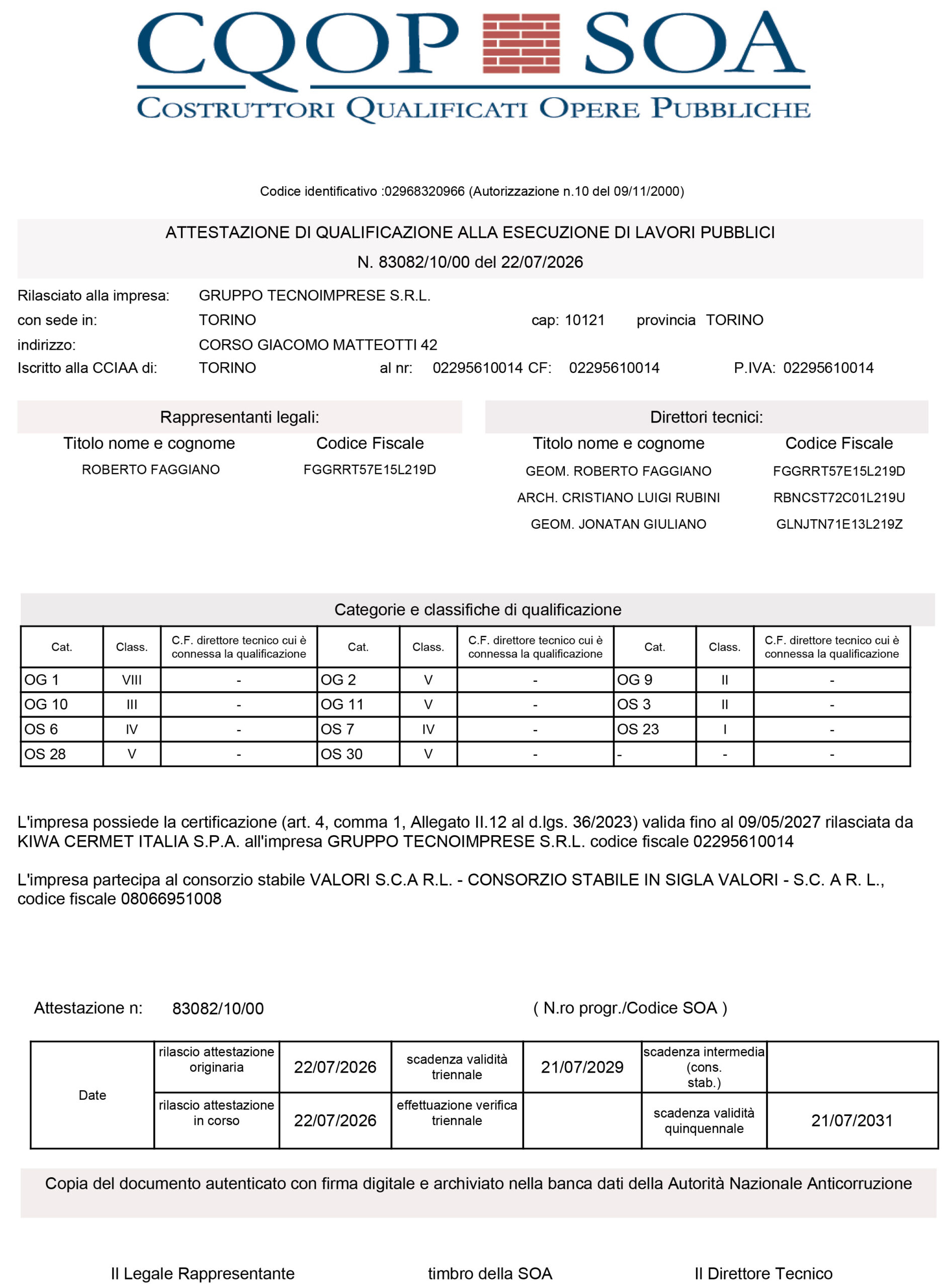 CQOP SOA
COSTRUTTORI QUALIFICATI OPERE PUBBLICHE

Codice identificativo :02968320966 (Autorizzazione n.10 del 09/11/2000)

ATTESTAZIONE DI QUALIFICAZIONE ALLA ESECUZIONE DI LAVORI PUBBLICI
N. 83082/10/00 del 22/07/2026

Rilasciato alla impresa: GRUPPO TECNOIMPRESE S.R.L.
con sede in: TORINO cap: 10121 provincia TORINO
indirizzo: CORSO GIACOMO MATTEOTTI 42
Iscritto alla CCIAA di: TORINO al nr: 02295610014 CF: 02295610014 P.IVA: 02295610014

Rappresentanti legali:

| Titolo nome e cognome | Codice Fiscale |
|---|---|
| ROBERTO FAGGIANO | FGGRRT57E15L219D |

Direttori tecnici:

| Titolo nome e cognome | Codice Fiscale |
|---|---|
| GEOM. ROBERTO FAGGIANO | FGGRRT57E15L219D |
| ARCH. CRISTIANO LUIGI RUBINI | RBNCST72C01L219U |
| GEOM. JONATAN GIULIANO | GLNJTN71E13L219Z |

Categorie e classifiche di qualificazione

| Cat. | Class. | C.F. direttore tecnico cui è connessa la qualificazione | Cat. | Class. | C.F. direttore tecnico cui è connessa la qualificazione | Cat. | Class. | C.F. direttore tecnico cui è connessa la qualificazione |
|---|---|---|---|---|---|---|---|---|
| OG 1 | VIII | - | OG 2 | V | - | OG 9 | II | - |
| OG 10 | III | - | OG 11 | V | - | OS 3 | II | - |
| OS 6 | IV | - | OS 7 | IV | - | OS 23 | I | - |
| OS 28 | V | - | OS 30 | V | - | - | - | - |

L'impresa possiede la certificazione (art. 4, comma 1, Allegato II.12 al d.lgs. 36/2023) valida fino al 09/05/2027 rilasciata da KIWA CERMET ITALIA S.P.A. all'impresa GRUPPO TECNOIMPRESE S.R.L. codice fiscale 02295610014

L'impresa partecipa al consorzio stabile VALORI S.C.A R.L. - CONSORZIO STABILE IN SIGLA VALORI - S.C. A R. L., codice fiscale 08066951008

Attestazione n: 83082/10/00 ( N.ro progr./Codice SOA )

| Date | rilascio attestazione originaria | 22/07/2026 | scadenza validità triennale | 21/07/2029 | scadenza intermedia (cons. stab.) | |
|---|---|---|---|---|---|---|
| | rilascio attestazione in corso | 22/07/2026 | effettuazione verifica triennale | | scadenza validità quinquennale | 21/07/2031 |

Copia del documento autenticato con firma digitale e archiviato nella banca dati della Autorità Nazionale Anticorruzione

Il Legale Rappresentante timbro della SOA Il Direttore Tecnico